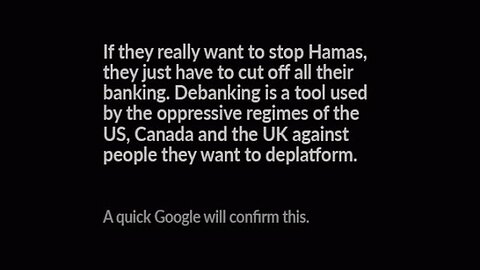 If they really want to stop Hamas, they just have to cut off all their banking. Debanking is a tool used by the oppressive regimes of the US, Canada and the UK against people they want to deplatform.

A quick Google will confirm this.